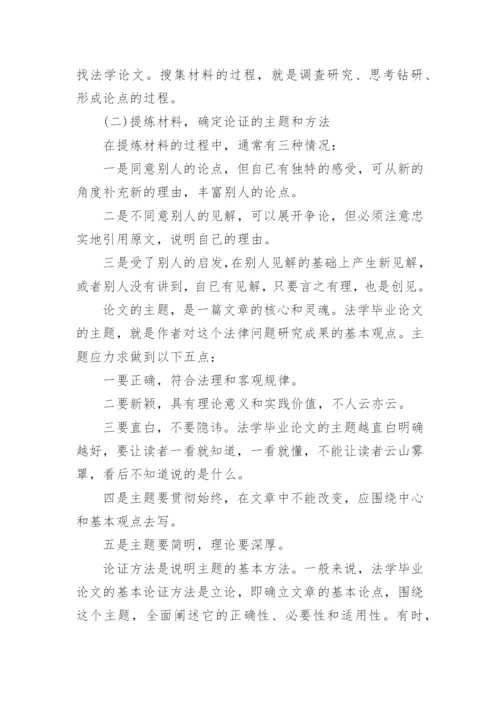 找法学论文。搜集材料的过程，就是调查研究、思考钻研、形成论点的过程。

(二)提炼材料，确定论证的主题和方法

在提炼材料的过程中，通常有三种情况：

一是同意别人的论点，但自已有独特的感受，可从新的角度补充新的理由，丰富别人的论点。

二是不同意别人的见解，可以展开争论，但必须注意忠实地引用原文，说明自己的理由。

三是受了别人的启发，在别人见解的基础上产生新见解，或者别人没有讲到，自已有见解，只要言之有理，也是创见。

论文的主题，是一篇文章的核心和灵魂。法学毕业论文的主题，就是作者对这个法律问题研究成果的基本观点。主题应力求做到以下五点：

一要正确，符合法理和客观规律。

二要新颖，具有理论意义和实践价值，不人云亦云。

三要直白，不要隐讳。法学毕业论文的主题越直白明确越好，要让读者一看就知道，一看就懂，不能让读者云山雾罩，看后不知道说的是什么。

四是主题要贯彻始终，在文章中不能改变，应围绕中心和基本观点去写。

五是主题要简明，理论要深厚。

论证方法是说明主题的基本方法。一般来说，法学毕业论文的基本论证方法是立论，即确立文章的基本论点，围绕这个主题，全面阐述它的正确性、必要性和适用性。有时，